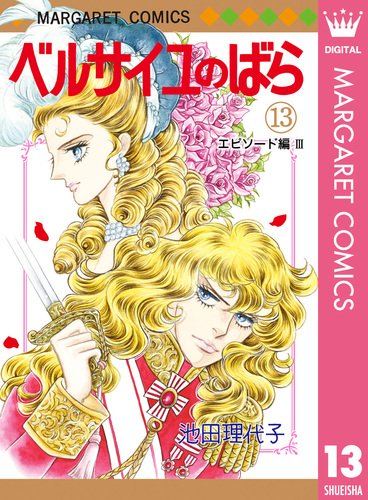 MARGARET COMICS

ベルサイユのばら

⑬

エピソード編 III

池田理代子

DIGITAL

MARGARET COMICS

13

SHUEISHA